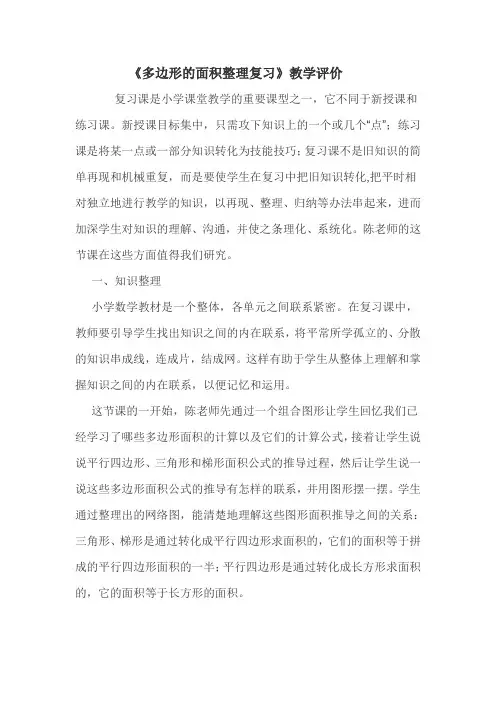 《多边形的面积整理复习》教学评价

复习课是小学课堂教学的重要课型之一，它不同于新授课和练习课。新授课目标集中，只需攻下知识上的一个或几个“点”；练习课是将某一点或一部分知识转化为技能技巧；复习课不是旧知识的简单再现和机械重复，而是要使学生在复习中把旧知识转化,把平时相对独立地进行教学的知识，以再现、整理、归纳等办法串起来，进而加深学生对知识的理解、沟通，并使之条理化、系统化。陈老师的这节课在这些方面值得我们研究。

一、知识整理

小学数学教材是一个整体，各单元之间联系紧密。在复习课中，教师要引导学生找出知识之间的内在联系，将平常所学孤立的、分散的知识串成线，连成片，结成网。这样有助于学生从整体上理解和掌握知识之间的内在联系，以便记忆和运用。

这节课的一开始，陈老师先通过一个组合图形让学生回忆我们已经学习了哪些多边形面积的计算以及它们的计算公式，接着让学生说说平行四边形、三角形和梯形面积公式的推导过程，然后让学生说一说这些多边形面积公式的推导有怎样的联系，并用图形摆一摆。学生通过整理出的网络图，能清楚地理解这些图形面积推导之间的关系：三角形、梯形是通过转化成平行四边形求面积的，它们的面积等于拼成的平行四边形面积的一半；平行四边形是通过转化成长方形求面积的，它的面积等于长方形的面积。